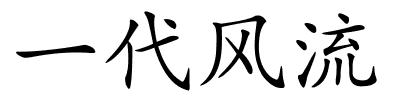 一代风流